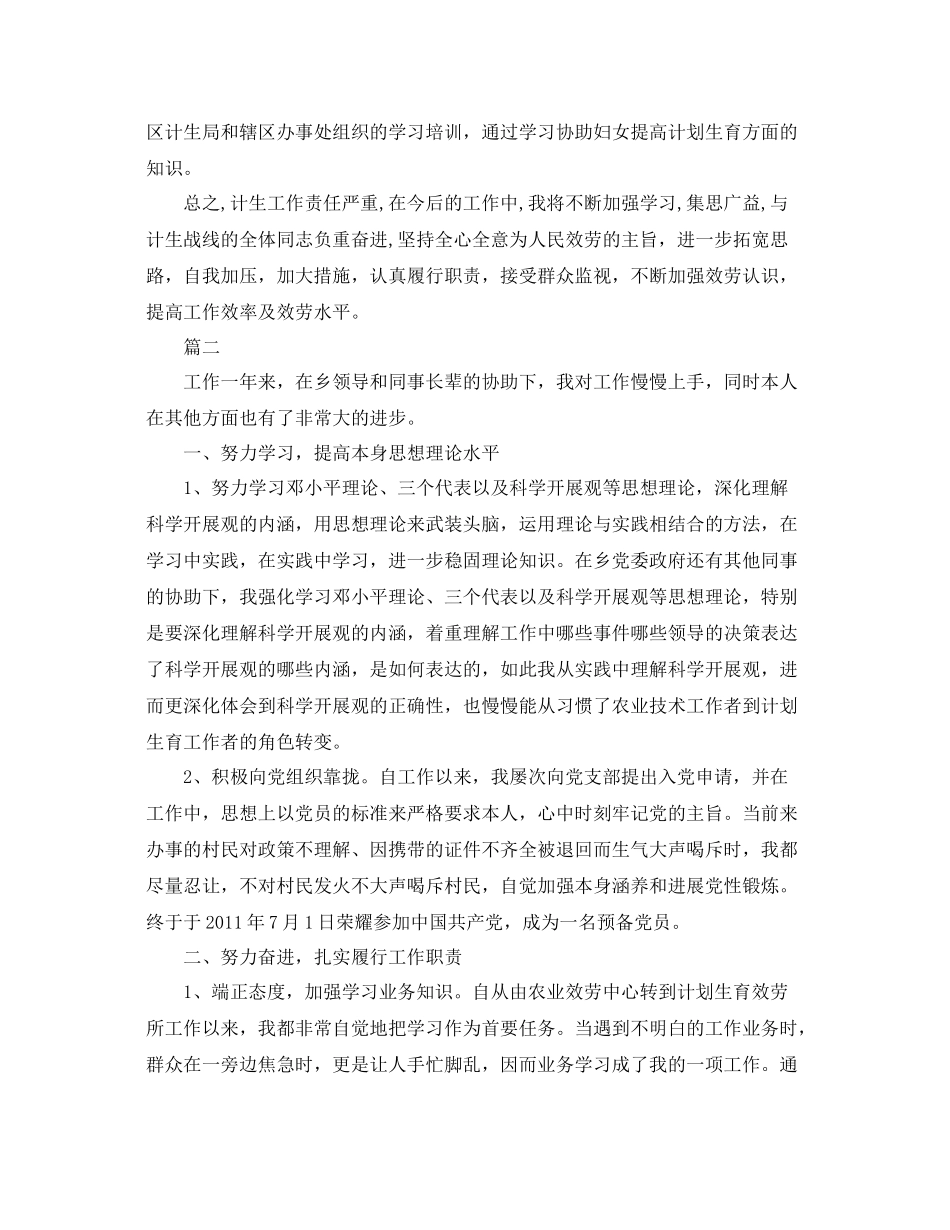 区计生局和辖区办事处组织的学习培训，通过学习协助妇女提高计划生育方面的知识。

总之，计生工作责任严重，在今后的工作中，我将不断加强学习，集思广益，与计生战线的全体同志负重奋进，坚持全心全意为人民效劳的主旨，进一步拓宽思路，自我加压，加大措施，认真履行职责，接受群众监视，不断加强效劳认识，提高工作效率及效劳水平。

篇二

工作一年来，在乡领导和同事长辈的协助下，我对工作慢慢上手，同时本人在其他方面也有了非常大的进步。

一、努力学习，提高本身思想理论水平

1、努力学习邓小平理论、三个代表以及科学开展观等思想理论，深化理解科学开展观的内涵，用思想理论来武装头脑，运用理论与实践相结合的方法，在学习中实践，在实践中学习，进一步稳固理论知识。在乡党委政府还有其他同事的协助下，我强化学习邓小平理论、三个代表以及科学开展观等思想理论，特别是要深化理解科学开展观的内涵，着重理解工作中哪些事件哪些领导的决策表达了科学开展观的哪些内涵，是如何表达的，如此我从实践中理解科学开展观，进而更深化体会到科学开展观的正确性，也慢慢能从习惯了农业技术工作者到计划生育工作者的角色转变。

2、积极向党组织靠拢。自工作以来，我屡次向党支部提出入党申请，并在工作中，思想上以党员的标准来严格要求本人，心中时刻牢记党的主旨。当前来办事的村民对政策不理解、因携带的证件不齐全被退回而生气大声喝斥时，我都尽量忍让，不对村民发火不大声喝斥村民，自觉加强本身涵养和进展党性锻炼。终于于 2011 年 7 月 1 日荣耀参加中国共产党，成为一名预备党员。

二、努力奋进，扎实履行工作职责

1、端正态度，加强学习业务知识。自从由农业效劳中心转到计划生育效劳所工作以来，我都非常自觉地把学习作为首要任务。当遇到不明白的工作业务时，群众在一旁边焦急时，更是让人手忙脚乱，因而业务学习成了我的一项工作。通